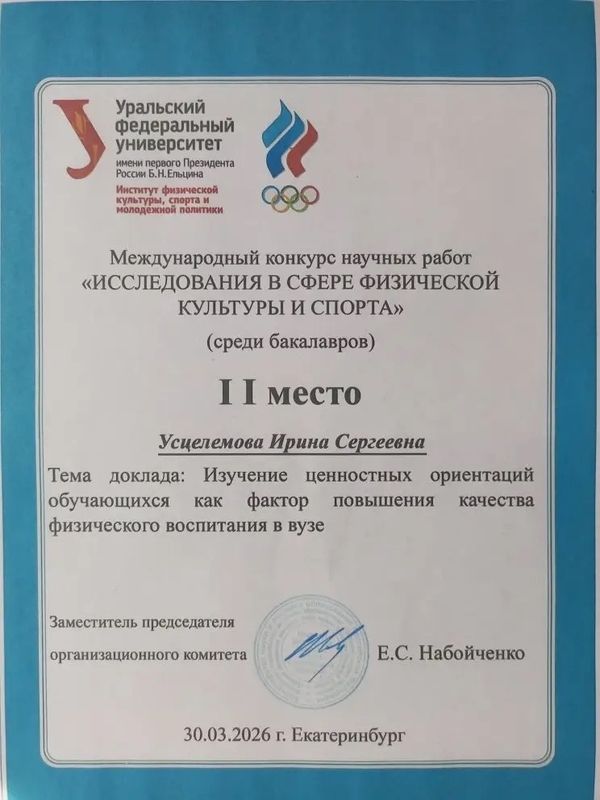 Уральский федеральный университет
имени первого Президента России Б.Н.Ельцина
Институт физической культуры, спорта и молодежной политики

Международный конкурс научных работ
«ИССЛЕДОВАНИЯ В СФЕРЕ ФИЗИЧЕСКОЙ КУЛЬТУРЫ И СПОРТА»
(среди бакалавров)

I I место

Усцелемова Ирина Сергеевна

Тема доклада: Изучение ценностных ориентаций обучающихся как фактор повышения качества физического воспитания в вузе

Заместитель председателя организационного комитета Е.С. Набойченко

30.03.2026 г. Екатеринбург